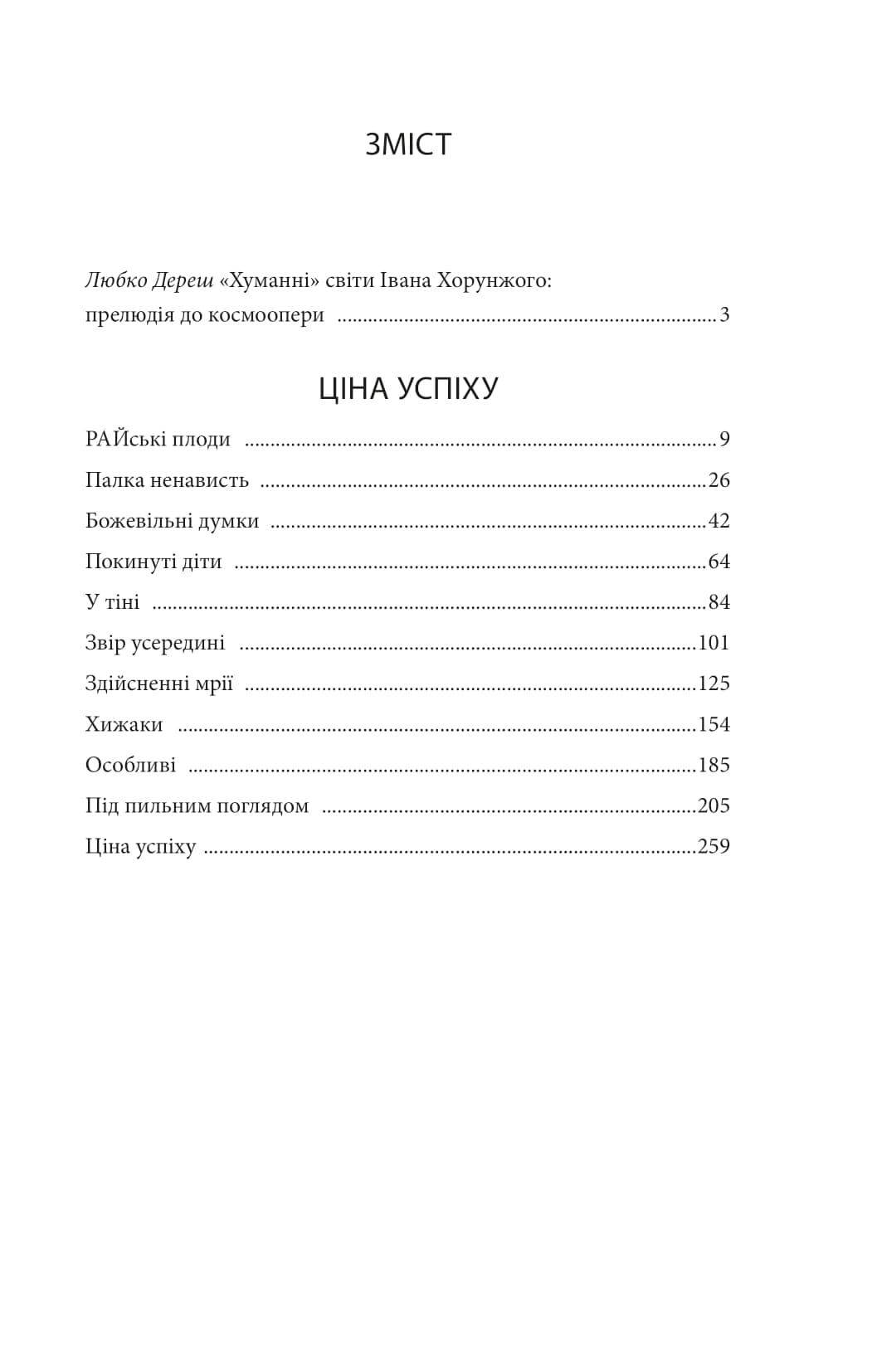 ЗМІСТ

Любко Дереш «Хуманні» світи Івана Хорунжого: прелюдія до космоопери 3

ЦІНА УСПІХУ

РАЙські плоди 9
Палка ненависть 26
Божевільні думки 42
Покинуті діти 64
У тіні 84
Звір усередині 101
Здійсненні мрії 125
Хижаки 154
Особливі 185
Під пильним поглядом 205
Ціна успіху 259